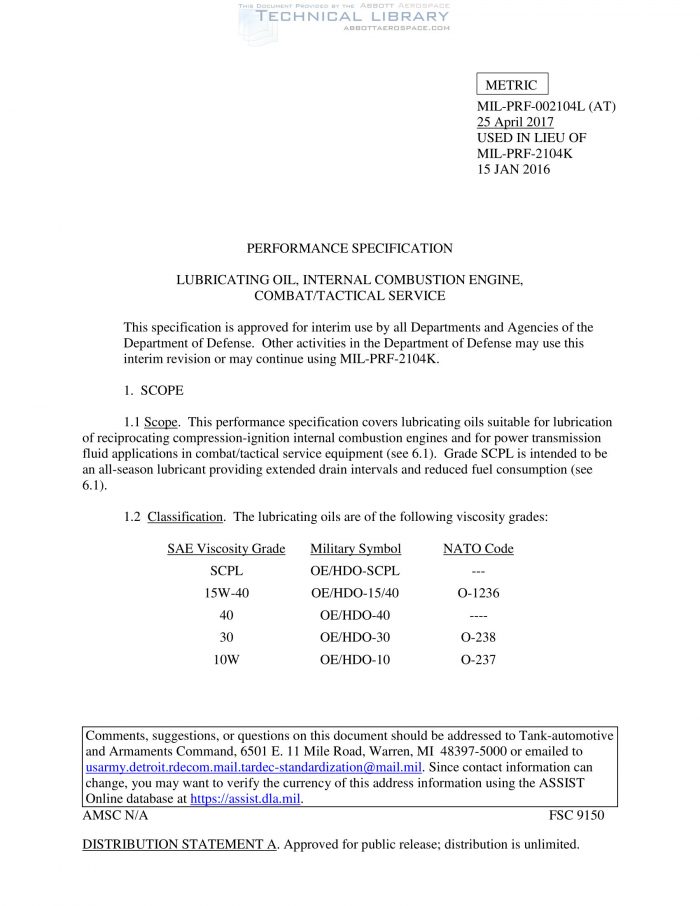 THIS DOCUMENT PROVIDED BY THE ABBOTT AEROSPACE
TECHNICAL LIBRARY
ABBOTTAEROSPACE.COM

METRIC
MIL-PRF-002104L (AT)
25 April 2017
USED IN LIEU OF
MIL-PRF-2104K
15 JAN 2016

PERFORMANCE SPECIFICATION

LUBRICATING OIL, INTERNAL COMBUSTION ENGINE, COMBAT/TACTICAL SERVICE

This specification is approved for interim use by all Departments and Agencies of the Department of Defense. Other activities in the Department of Defense may use this interim revision or may continue using MIL-PRF-2104K.

1. SCOPE

1.1 Scope. This performance specification covers lubricating oils suitable for lubrication of reciprocating compression-ignition internal combustion engines and for power transmission fluid applications in combat/tactical service equipment (see 6.1). Grade SCPL is intended to be an all-season lubricant providing extended drain intervals and reduced fuel consumption (see 6.1).

1.2 Classification. The lubricating oils are of the following viscosity grades:

| SAE Viscosity Grade | Military Symbol | NATO Code |
|---|---|---|
| SCPL | OE/HDO-SCPL | --- |
| 15W-40 | OE/HDO-15/40 | O-1236 |
| 40 | OE/HDO-40 | ---- |
| 30 | OE/HDO-30 | O-238 |
| 10W | OE/HDO-10 | O-237 |

Comments, suggestions, or questions on this document should be addressed to Tank-automotive and Armaments Command, 6501 E. 11 Mile Road, Warren, MI 48397-5000 or emailed to usarmy.detroit.rdecom.mail.tardec-standardization@mail.mil. Since contact information can change, you may want to verify the currency of this address information using the ASSIST Online database at https://assist.dla.mil.

AMSC N/A FSC 9150

DISTRIBUTION STATEMENT A. Approved for public release; distribution is unlimited.